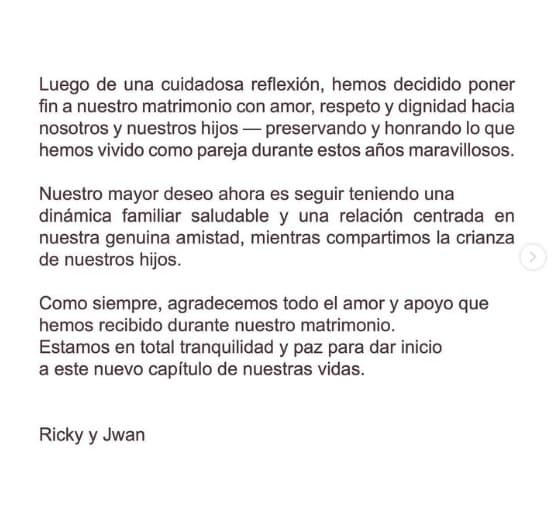 Luego de una cuidadosa reflexión, hemos decidido poner fin a nuestro matrimonio con amor, respeto y dignidad hacia nosotros y nuestros hijos — preservando y honrando lo que hemos vivido como pareja durante estos años maravillosos.

Nuestro mayor deseo ahora es seguir teniendo una dinámica familiar saludable y una relación centrada en nuestra genuina amistad, mientras compartimos la crianza de nuestros hijos.

Como siempre, agradecemos todo el amor y apoyo que hemos recibido durante nuestro matrimonio.
Estamos en total tranquilidad y paz para dar inicio a este nuevo capítulo de nuestras vidas.

Ricky y Jwan